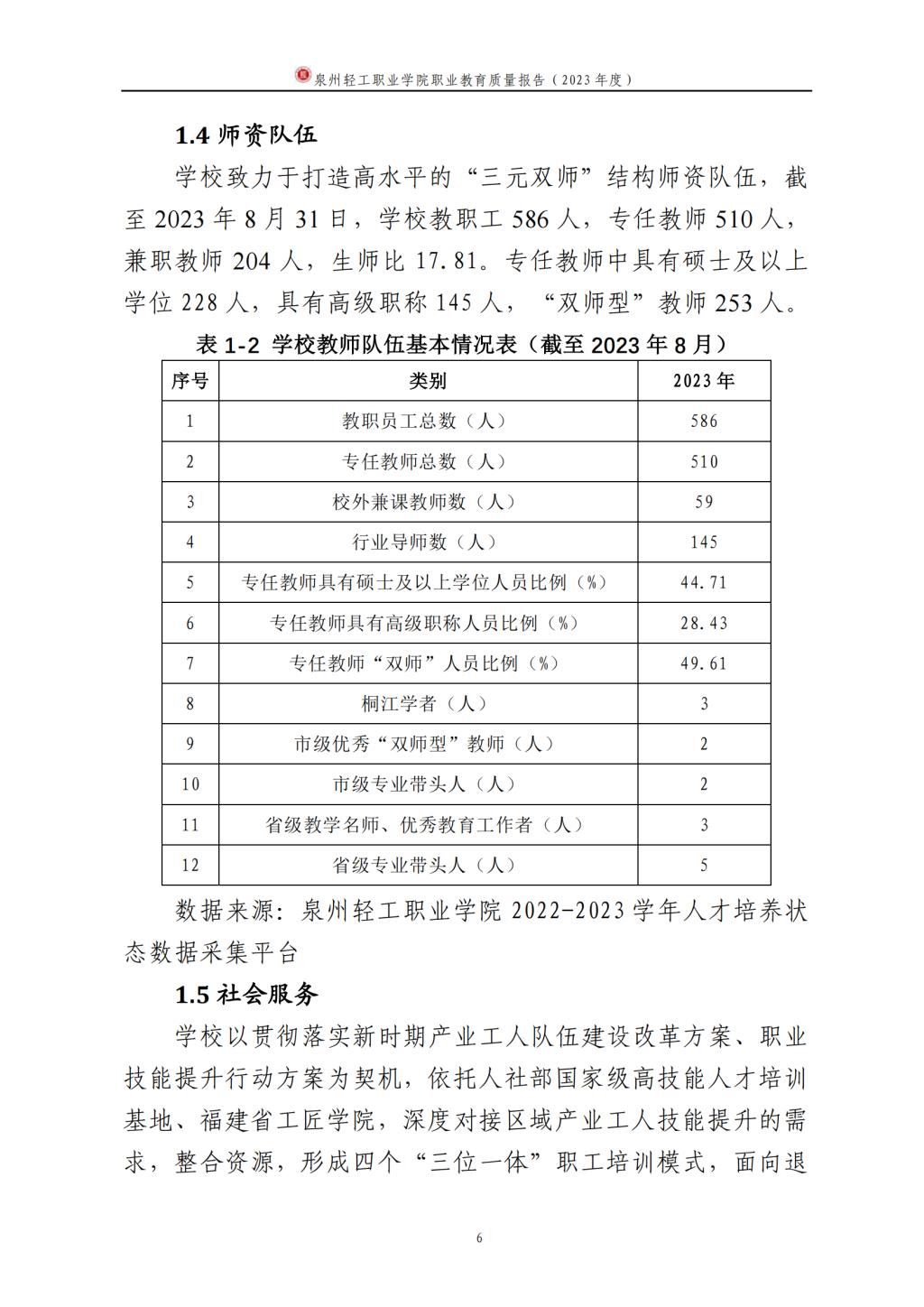 泉州轻工职业学院职业教育质量报告（2023 年度）

1.4 师资队伍

学校致力于打造高水平的“三元双师”结构师资队伍，截至 2023 年 8 月 31 日，学校教职工 586 人，专任教师 510 人，兼职教师 204 人，生师比 17.81。专任教师中具有硕士及以上学位 228 人，具有高级职称 145 人，“双师型”教师 253 人。

表 1-2 学校教师队伍基本情况表（截至 2023 年 8 月）

| 序号 | 类别 | 2023 年 |
|---|---|---|
| 1 | 教职员工总数（人） | 586 |
| 2 | 专任教师总数（人） | 510 |
| 3 | 校外兼课教师数（人） | 59 |
| 4 | 行业导师数（人） | 145 |
| 5 | 专任教师具有硕士及以上学位人员比例（%） | 44.71 |
| 6 | 专任教师具有高级职称人员比例（%） | 28.43 |
| 7 | 专任教师“双师”人员比例（%） | 49.61 |
| 8 | 桐江学者（人） | 3 |
| 9 | 市级优秀“双师型”教师（人） | 2 |
| 10 | 市级专业带头人（人） | 2 |
| 11 | 省级教学名师、优秀教育工作者（人） | 3 |
| 12 | 省级专业带头人（人） | 5 |

数据来源：泉州轻工职业学院 2022-2023 学年人才培养状态数据采集平台

1.5 社会服务

学校以贯彻落实新时期产业工人队伍建设改革方案、职业技能提升行动方案为契机，依托人社部国家级高技能人才培训基地、福建省工匠学院，深度对接区域产业工人技能提升的需求，整合资源，形成四个“三位一体”职工培训模式，面向退

6